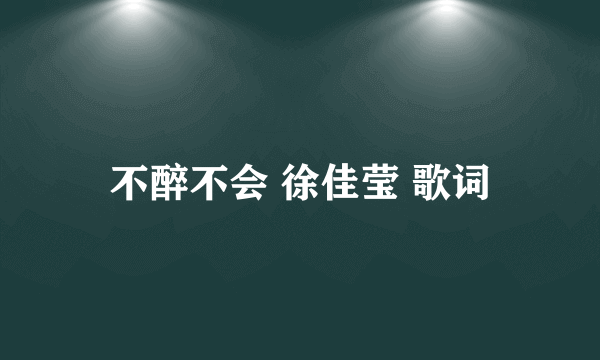 不醉不会 徐佳莹 歌词